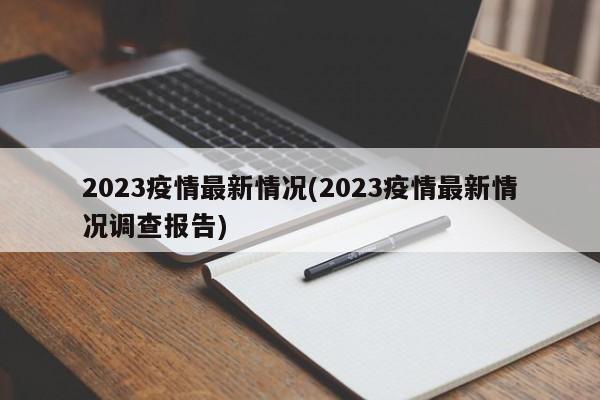 2023疫情最新情况(2023疫情最新情况调查报告)